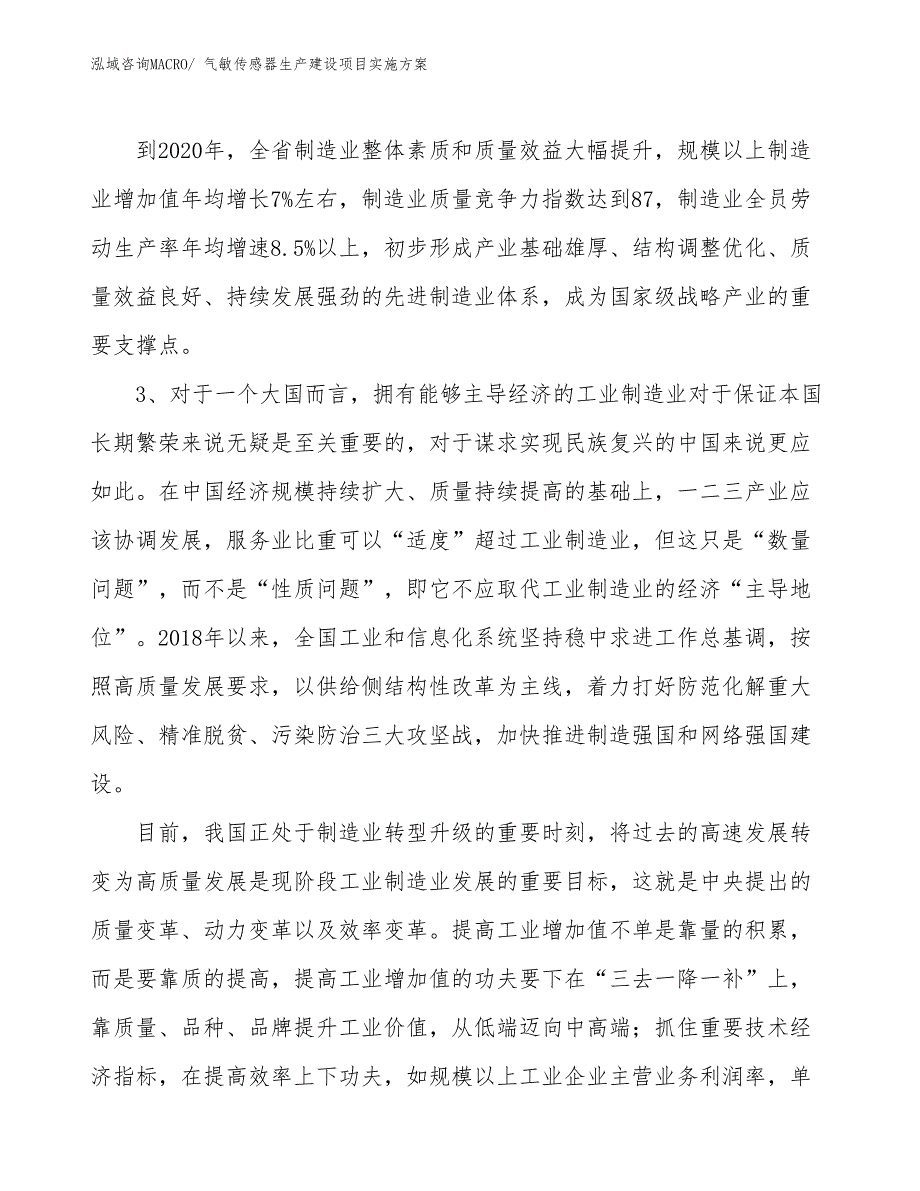 泓域咨询MACRO/ 气敏传感器生产建设项目实施方案

到2020年，全省制造业整体素质和质量效益大幅提升，规模以上制造业增加值年均增长7%左右，制造业质量竞争力指数达到87，制造业全员劳动生产率年均增速8.5%以上，初步形成产业基础雄厚、结构调整优化、质量效益良好、持续发展强劲的先进制造业体系，成为国家级战略产业的重要支撑点。

3、对于一个大国而言，拥有能够主导经济的工业制造业对于保证本国长期繁荣来说无疑是至关重要的，对于谋求实现民族复兴的中国来说更应如此。在中国经济规模持续扩大、质量持续提高的基础上，一二三产业应该协调发展，服务业比重可以“适度”超过工业制造业，但这只是“数量问题”，而不是“性质问题”，即它不应取代工业制造业的经济“主导地位”。2018年以来，全国工业和信息化系统坚持稳中求进工作总基调，按照高质量发展要求，以供给侧结构性改革为主线，着力打好防范化解重大风险、精准脱贫、污染防治三大攻坚战，加快推进制造强国和网络强国建设。

目前，我国正处于制造业转型升级的重要时刻，将过去的高速发展转变为高质量发展是现阶段工业制造业发展的重要目标，这就是中央提出的质量变革、动力变革以及效率变革。提高工业增加值不单是靠量的积累，而是要靠质的提高，提高工业增加值的功夫要下在“三去一降一补”上，靠质量、品种、品牌提升工业价值，从低端迈向中高端；抓住重要技术经济指标，在提高效率上下功夫，如规模以上工业企业主营业务利润率，单